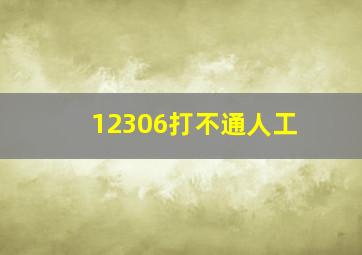 12306打不通人工